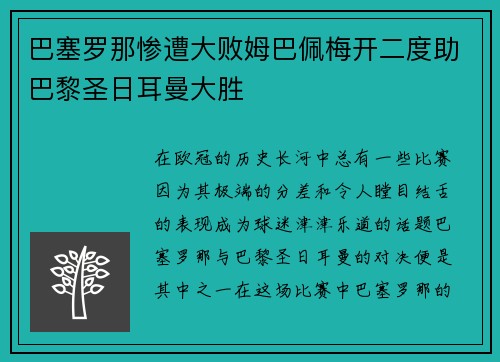 巴塞罗那惨遭大败姆巴佩梅开二度助巴黎圣日耳曼大胜

在欧冠的历史长河中总有一些比赛因为其极端的分差和令人瞠目结舌的表现成为球迷津津乐道的话题巴塞罗那与巴黎圣日耳曼的对决便是其中之一在这场比赛中巴塞罗那的